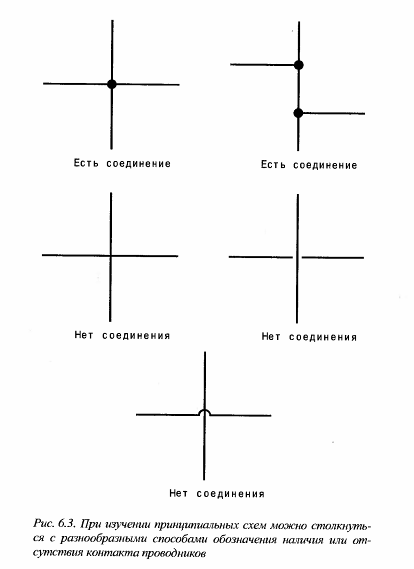 Есть соединение

Есть соединение

Нет соединения

Нет соединения

Нет соединения

Рис. 6.3. При изучении принципиальных схем можно столкнуться с разнообразными способами обозначения наличия или отсутствия контакта проводников